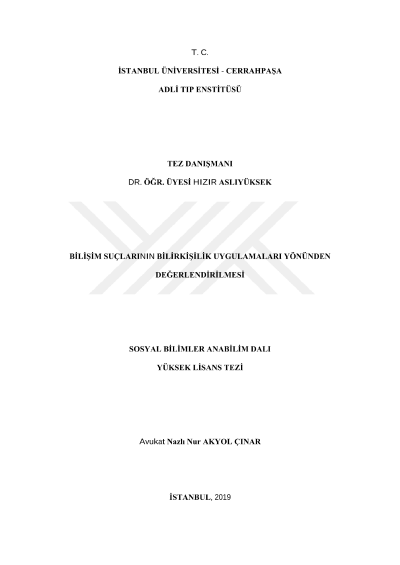 T. C.

İSTANBUL ÜNİVERSİTESİ - CERRAHPAŞA

ADLİ TIP ENSTİTÜSÜ

TEZ DANIŞMANI

DR. ÖĞR. ÜYESİ HIZIR ASLIYÜKSEK

BİLİŞİM SUÇLARININ BİLİRKİŞİLİK UYGULAMALARI YÖNÜNDEN

DEĞERLENDİRİLMESİ

SOSYAL BİLİMLER ANABİLİM DALI

YÜKSEK LİSANS TEZİ

Avukat Nazlı Nur AKYOL ÇINAR

İSTANBUL, 2019